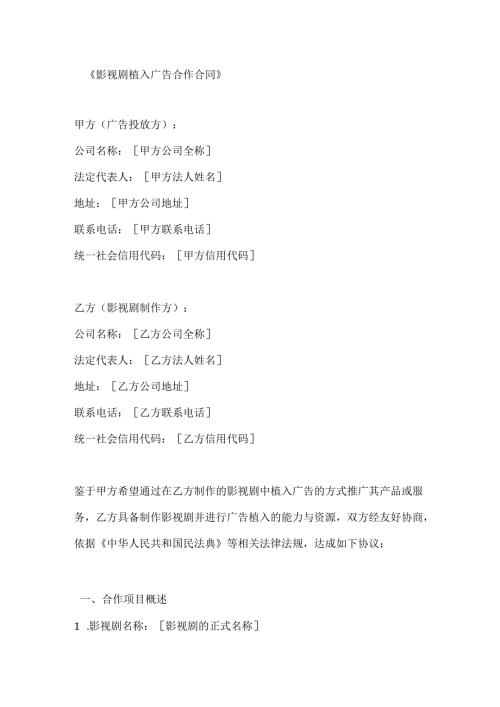 《影视剧植入广告合作合同》

甲方（广告投放方）：

公司名称：［甲方公司全称］

法定代表人：［甲方法人姓名］

地址：［甲方公司地址］

联系电话：［甲方联系电话］

统一社会信用代码：［甲方信用代码］

乙方（影视剧制作方）：

公司名称：［乙方公司全称］

法定代表人：［乙方法人姓名］

地址：［乙方公司地址］

联系电话：［乙方联系电话］

统一社会信用代码：［乙方信用代码］

鉴于甲方希望通过在乙方制作的影视剧中植入广告的方式推广其产品或服务，乙方具备制作影视剧并进行广告植入的能力与资源，双方经友好协商，依据《中华人民共和国民法典》等相关法律法规，达成如下协议：

一、合作项目概述

1 .影视剧名称：［影视剧的正式名称］